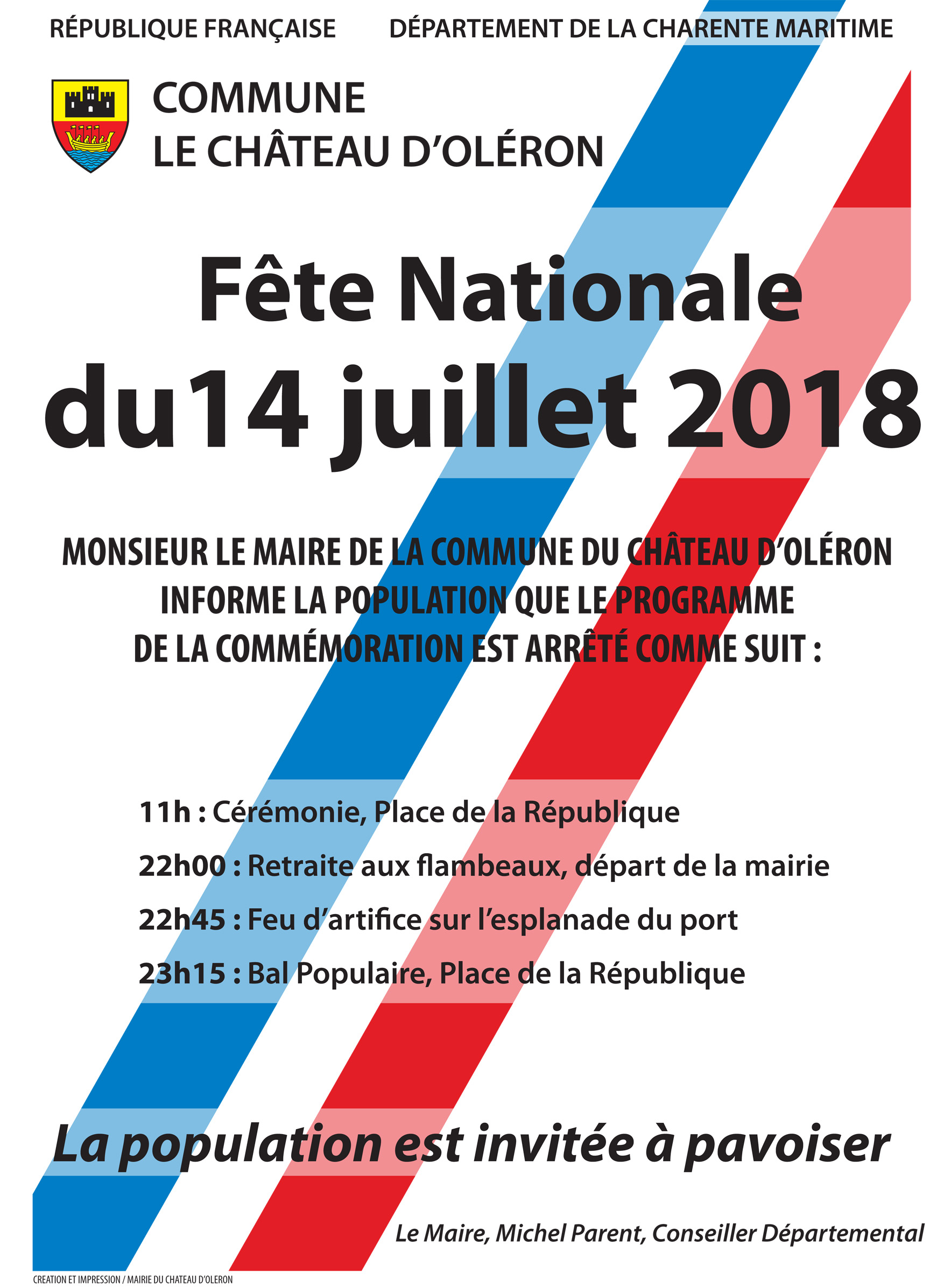 RÉPUBLIQUE FRANÇAISE DÉPARTEMENT DE LA CHARENTE MARITIME

COMMUNE
LE CHÂTEAU D'OLÉRON

Fête Nationale
du14 juillet 2018

MONSIEUR LE MAIRE DE LA COMMUNE DU CHÂTEAU D'OLÉRON INFORME LA POPULATION QUE LE PROGRAMME DE LA COMMÉMORATION EST ARRÊTÉ COMME SUIT :

11h : Cérémonie, Place de la République
22h00 : Retraite aux flambeaux, départ de la mairie
22h45 : Feu d'artifice sur l'esplanade du port
23h15 : Bal Populaire, Place de la République

La population est invitée à pavoiser

Le Maire, Michel Parent, Conseiller Départemental

CREATION ET IMPRESSION / MAIRIE DU CHATEAU D'OLERON